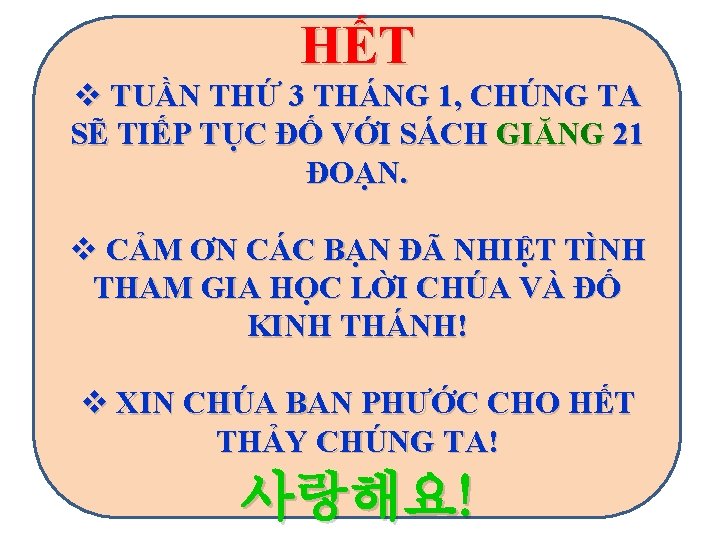 HẾT

❖ TUẦN THỨ 3 THÁNG 1, CHÚNG TA SẼ TIẾP TỤC ĐỐ VỚI SÁCH GIĂNG 21 ĐOẠN.

❖ CẢM ƠN CÁC BẠN ĐÃ NHIỆT TÌNH THAM GIA HỌC LỜI CHÚA VÀ ĐỐ KINH THÁNH!

❖ XIN CHÚA BAN PHƯỚC CHO HẾT THẢY CHÚNG TA!

사랑해요!